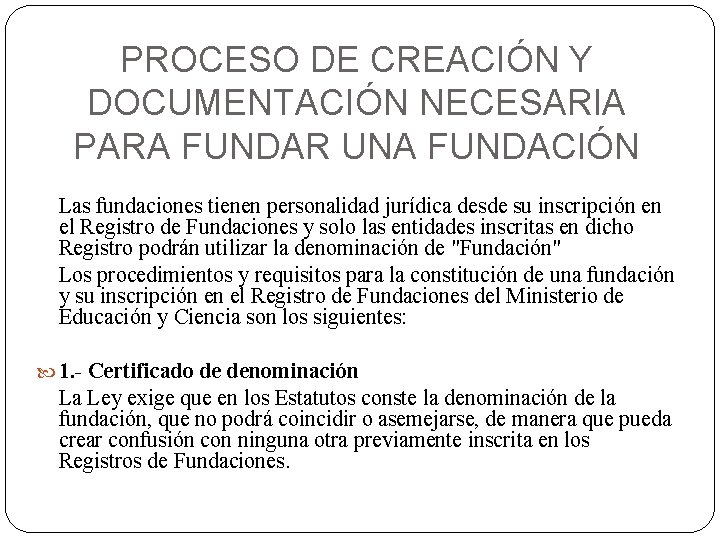 PROCESO DE CREACIÓN Y DOCUMENTACIÓN NECESARIA PARA FUNDAR UNA FUNDACIÓN

Las fundaciones tienen personalidad jurídica desde su inscripción en el Registro de Fundaciones y solo las entidades inscritas en dicho Registro podrán utilizar la denominación de "Fundación"

Los procedimientos y requisitos para la constitución de una fundación y su inscripción en el Registro de Fundaciones del Ministerio de Educación y Ciencia son los siguientes:

1.- Certificado de denominación

La Ley exige que en los Estatutos conste la denominación de la fundación, que no podrá coincidir o asemejarse, de manera que pueda crear confusión con ninguna otra previamente inscrita en los Registros de Fundaciones.